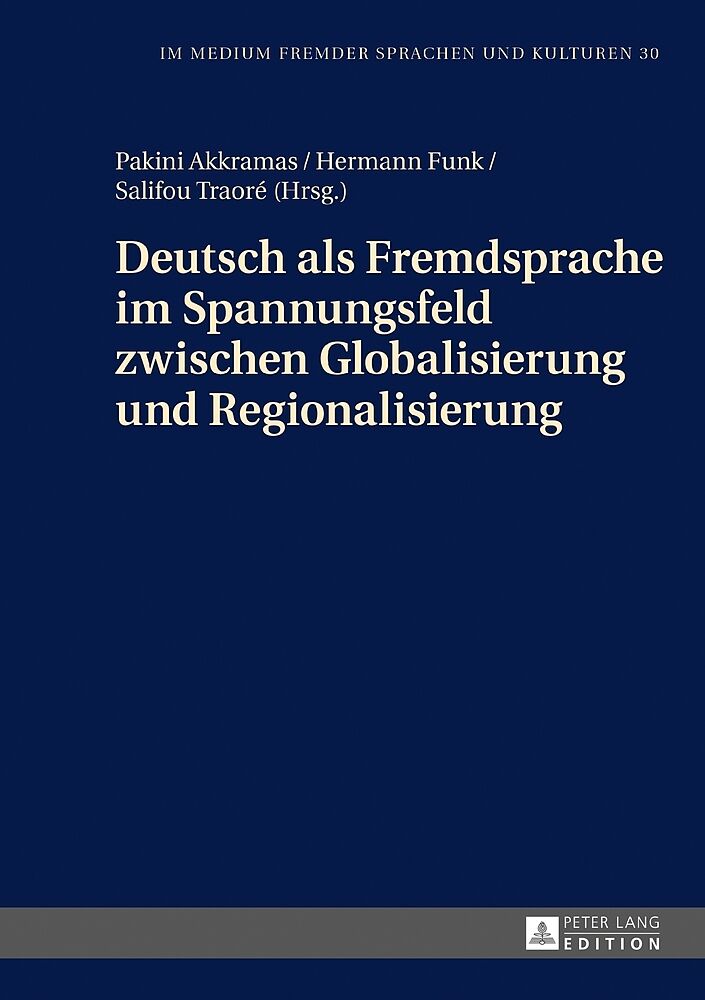 IM MEDIUM FREMDER SPRACHEN UND KULTUREN 30

Pakini Akkramas / Hermann Funk /
Salifou Traoré (Hrsg.)

Deutsch als Fremdsprache
im Spannungsfeld
zwischen Globalisierung
und Regionalisierung

PETER LANG
EDITION